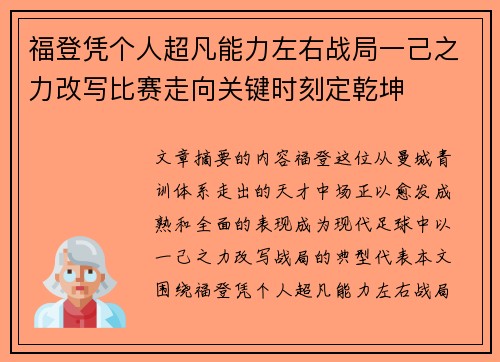 福登凭个人超凡能力左右战局一己之力改写比赛走向关键时刻定乾坤

文章摘要的内容福登这位从曼城青训体系走出的天才中场正以愈发成熟和全面的表现成为现代足球中以一己之力改写战局的典型代表本文围绕福登凭个人超凡能力左右战局